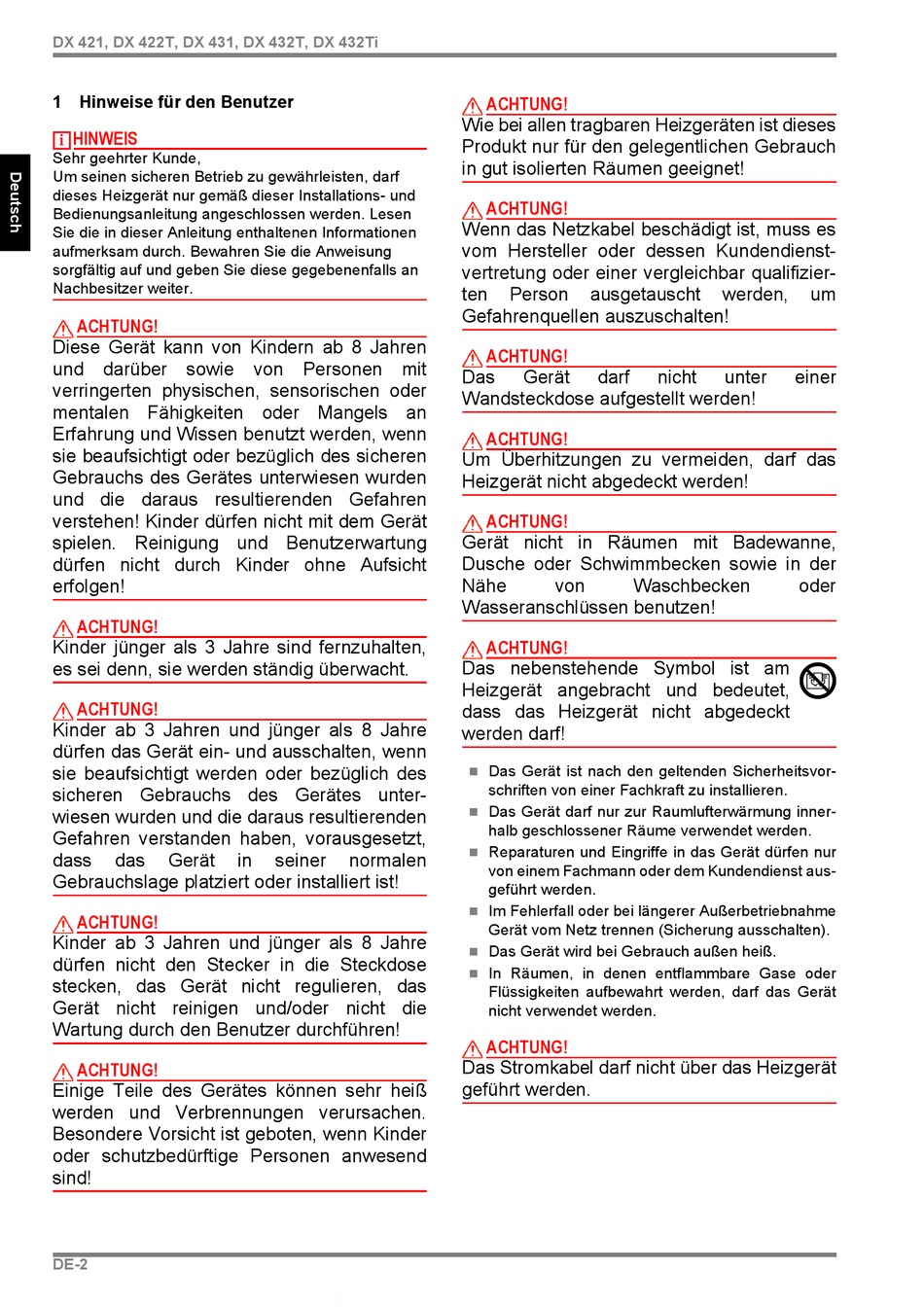 DX 421, DX 422T, DX 431, DX 432T, DX 432Ti

Deutsch

1 Hinweise für den Benutzer

HINWEIS
Sehr geehrter Kunde,
Um seinen sicheren Betrieb zu gewährleisten, darf dieses Heizgerät nur gemäß dieser Installations- und Bedienungsanleitung angeschlossen werden. Lesen Sie die in dieser Anleitung enthaltenen Informationen aufmerksam durch. Bewahren Sie die Anweisung sorgfältig auf und geben Sie diese gegebenenfalls an Nachbesitzer weiter.

ACHTUNG!
Diese Gerät kann von Kindern ab 8 Jahren und darüber sowie von Personen mit verringerten physischen, sensorischen oder mentalen Fähigkeiten oder Mangels an Erfahrung und Wissen benutzt werden, wenn sie beaufsichtigt oder bezüglich des sicheren Gebrauchs des Gerätes unterwiesen wurden und die daraus resultierenden Gefahren verstehen! Kinder dürfen nicht mit dem Gerät spielen. Reinigung und Benutzerwartung dürfen nicht durch Kinder ohne Aufsicht erfolgen!

ACHTUNG!
Kinder jünger als 3 Jahre sind fernzuhalten, es sei denn, sie werden ständig überwacht.

ACHTUNG!
Kinder ab 3 Jahren und jünger als 8 Jahre dürfen das Gerät ein- und ausschalten, wenn sie beaufsichtigt werden oder bezüglich des sicheren Gebrauchs des Gerätes unterwiesen wurden und die daraus resultierenden Gefahren verstanden haben, vorausgesetzt, dass das Gerät in seiner normalen Gebrauchslage platziert oder installiert ist!

ACHTUNG!
Kinder ab 3 Jahren und jünger als 8 Jahre dürfen nicht den Stecker in die Steckdose stecken, das Gerät nicht regulieren, das Gerät nicht reinigen und/oder nicht die Wartung durch den Benutzer durchführen!

ACHTUNG!
Einige Teile des Gerätes können sehr heiß werden und Verbrennungen verursachen. Besondere Vorsicht ist geboten, wenn Kinder oder schutzbedürftige Personen anwesend sind!

ACHTUNG!
Wie bei allen tragbaren Heizgeräten ist dieses Produkt nur für den gelegentlichen Gebrauch in gut isolierten Räumen geeignet!

ACHTUNG!
Wenn das Netzkabel beschädigt ist, muss es vom Hersteller oder dessen Kundendienstvertretung oder einer vergleichbar qualifizierten Person ausgetauscht werden, um Gefahrenquellen auszuschalten!

ACHTUNG!
Das Gerät darf nicht unter einer Wandsteckdose aufgestellt werden!

ACHTUNG!
Um Überhitzungen zu vermeiden, darf das Heizgerät nicht abgedeckt werden!

ACHTUNG!
Gerät nicht in Räumen mit Badewanne, Dusche oder Schwimmbecken sowie in der Nähe von Waschbecken oder Wasseranschlüssen benutzen!

ACHTUNG!
Das nebenstehende Symbol ist am Heizgerät angebracht und bedeutet, dass das Heizgerät nicht abgedeckt werden darf!

■ Das Gerät ist nach den geltenden Sicherheitsvorschriften von einer Fachkraft zu installieren.
■ Das Gerät darf nur zur Raumlufterwärmung innerhalb geschlossener Räume verwendet werden.
■ Reparaturen und Eingriffe in das Gerät dürfen nur von einem Fachmann oder dem Kundendienst ausgeführt werden.
■ Im Fehlerfall oder bei längerer Außerbetriebnahme Gerät vom Netz trennen (Sicherung ausschalten).
■ Das Gerät wird bei Gebrauch außen heiß.
■ In Räumen, in denen entflammbare Gase oder Flüssigkeiten aufbewahrt werden, darf das Gerät nicht verwendet werden.

ACHTUNG!
Das Stromkabel darf nicht über das Heizgerät geführt werden.

DE-2